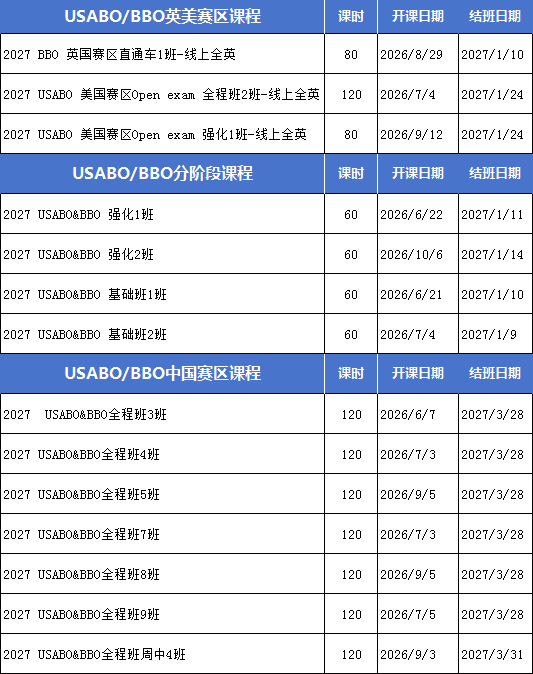 | USABO/BBO英美赛区课程 | 课时 | 开课日期 | 结班日期 |
|---|---|---|---|
| 2027 BBO 英国赛区直通车1班-线上全英 | 80 | 2026/8/29 | 2027/1/10 |
| 2027 USABO 美国赛区Open exam 全程班2班-线上全英 | 120 | 2026/7/4 | 2027/1/24 |
| 2027 USABO 美国赛区Open exam 强化1班-线上全英 | 80 | 2026/9/12 | 2027/1/24 |
| USABO/BBO分阶段课程 | 课时 | 开课日期 | 结班日期 |
| 2027 USABO&BBO 强化1班 | 60 | 2026/6/22 | 2027/1/11 |
| 2027 USABO&BBO 强化2班 | 60 | 2026/10/6 | 2027/1/14 |
| 2027 USABO&BBO 基础班1班 | 60 | 2026/6/21 | 2027/1/10 |
| 2027 USABO&BBO 基础班2班 | 60 | 2026/7/4 | 2027/1/9 |
| USABO/BBO中国赛区课程 | 课时 | 开课日期 | 结班日期 |
| 2027 USABO&BBO全程班3班 | 120 | 2026/6/7 | 2027/3/28 |
| 2027 USABO&BBO全程班4班 | 120 | 2026/7/3 | 2027/3/28 |
| 2027 USABO&BBO全程班5班 | 120 | 2026/9/5 | 2027/3/28 |
| 2027 USABO&BBO全程班7班 | 120 | 2026/7/3 | 2027/3/28 |
| 2027 USABO&BBO全程班8班 | 120 | 2026/9/5 | 2027/3/28 |
| 2027 USABO&BBO全程班9班 | 120 | 2026/7/5 | 2027/3/28 |
| 2027 USABO&BBO全程班周中4班 | 120 | 2026/9/3 | 2027/3/31 |